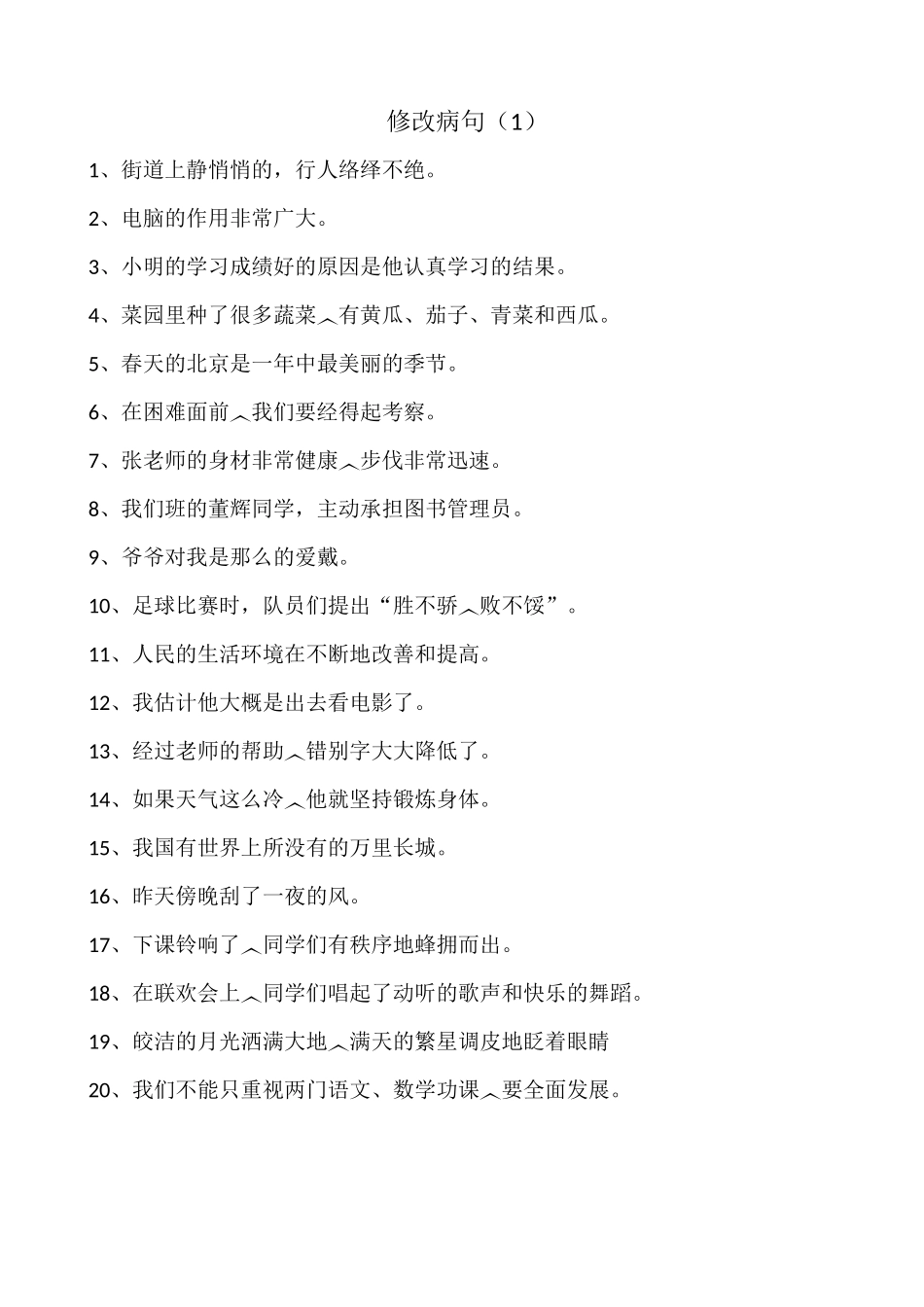 修改病句（1）

1、街道上静悄悄的，行人络绎不绝。

2、电脑的作用非常广大。

3、小明的学习成绩好的原因是他认真学习的结果。

4、菜园里种了很多蔬菜︿有黄瓜、茄子、青菜和西瓜。

5、春天的北京是一年中最美丽的季节。

6、在困难面前︿我们要经得起考察。

7、张老师的身材非常健康︿步伐非常迅速。

8、我们班的董辉同学，主动承担图书管理员。

9、爷爷对我是那么的爱戴。

10、足球比赛时，队员们提出“胜不骄︿败不馁”。

11、人民的生活环境在不断地改善和提高。

12、我估计他大概是出去看电影了。

13、经过老师的帮助︿错别字大大降低了。

14、如果天气这么冷︿他就坚持锻炼身体。

15、我国有世界上所没有的万里长城。

16、昨天傍晚刮了一夜的风。

17、下课铃响了︿同学们有秩序地蜂拥而出。

18、在联欢会上︿同学们唱起了动听的歌声和快乐的舞蹈。

19、皎洁的月光洒满大地︿满天的繁星调皮地眨着眼睛

20、我们不能只重视两门语文、数学功课︿要全面发展。